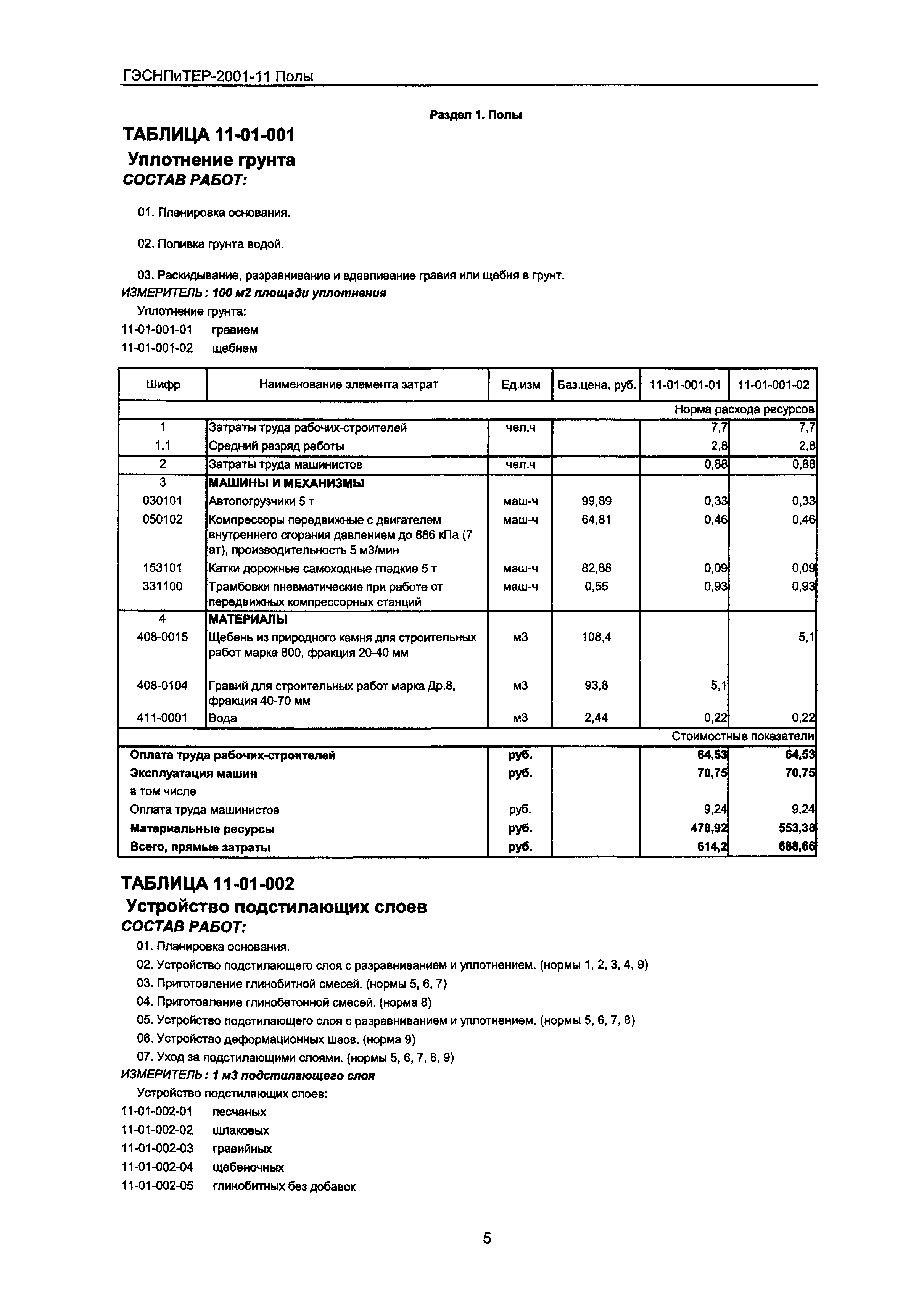 ГЭСНПиТЕР-2001-11 Полы

Раздел 1. Полы

ТАБЛИЦА 11-01-001

Уплотнение грунта

СОСТАВ РАБОТ:

01. Планировка основания.

02. Поливка грунта водой.

03. Раскидывание, разравнивание и вдавливание гравия или щебня в грунт.

ИЗМЕРИТЕЛЬ: 100 м2 площади уплотнения

Уплотнение грунта:

11-01-001-01 гравием

11-01-001-02 щебнем

| Шифр | Наименование элемента затрат | Ед.изм | Баз.цена, руб. | 11-01-001-01 | 11-01-001-02 |
|---|---|---|---|---|---|
| | | | | | Норма расхода ресурсов |
| 1 | Затраты труда рабочих-строителей | чел.ч | | 7,7 | 7,7 |
| 1.1 | Средний разряд работы | | | 2,8 | 2,8 |
| 2 | Затраты труда машинистов | чел.ч | | 0,88 | 0,88 |
| 3 | МАШИНЫ И МЕХАНИЗМЫ | | | | |
| 030101 | Автопогрузчики 5 т | маш-ч | 99,89 | 0,33 | 0,33 |
| 050102 | Компрессоры передвижные с двигателем внутреннего сгорания давлением до 686 кПа (7 ат), производительность 5 м3/мин | маш-ч | 64,81 | 0,46 | 0,46 |
| 153101 | Катки дорожные самоходные гладкие 5 т | маш-ч | 82,88 | 0,09 | 0,09 |
| 331100 | Трамбовки пневматические при работе от передвижных компрессорных станций | маш-ч | 0,55 | 0,93 | 0,93 |
| 4 | МАТЕРИАЛЫ | | | | |
| 408-0015 | Щебень из природного камня для строительных работ марка 800, фракция 20-40 мм | м3 | 108,4 | | 5,1 |
| 408-0104 | Гравий для строительных работ марка Др.8, фракция 40-70 мм | м3 | 93,8 | 5,1 | |
| 411-0001 | Вода | м3 | 2,44 | 0,22 | 0,22 |
| | | | | | Стоимостные показатели |
| Оплата труда рабочих-строителей | | руб. | | 64,53 | 64,53 |
| Эксплуатация машин | | руб. | | 70,75 | 70,75 |
| в том числе | | | | | |
| Оплата труда машинистов | | руб. | | 9,24 | 9,24 |
| Материальные ресурсы | | руб. | | 478,92 | 553,38 |
| Всего, прямые затраты | | руб. | | 614,2 | 688,66 |

ТАБЛИЦА 11-01-002

Устройство подстилающих слоев

СОСТАВ РАБОТ:

01. Планировка основания.

02. Устройство подстилающего слоя с разравниванием и уплотнением. (нормы 1, 2, 3, 4, 9)

03. Приготовление глинобитной смесей. (нормы 5, 6, 7)

04. Приготовление глинобетонной смесей. (норма 8)

05. Устройство подстилающего слоя с разравниванием и уплотнением. (нормы 5, 6, 7, 8)

06. Устройство деформационных швов. (норма 9)

07. Уход за подстилающими слоями. (нормы 5, 6, 7, 8, 9)

ИЗМЕРИТЕЛЬ: 1 м3 подстилающего слоя

Устройство подстилающих слоев:

11-01-002-01 песчаных

11-01-002-02 шлаковых

11-01-002-03 гравийных

11-01-002-04 щебеночных

11-01-002-05 глинобитных без добавок

5